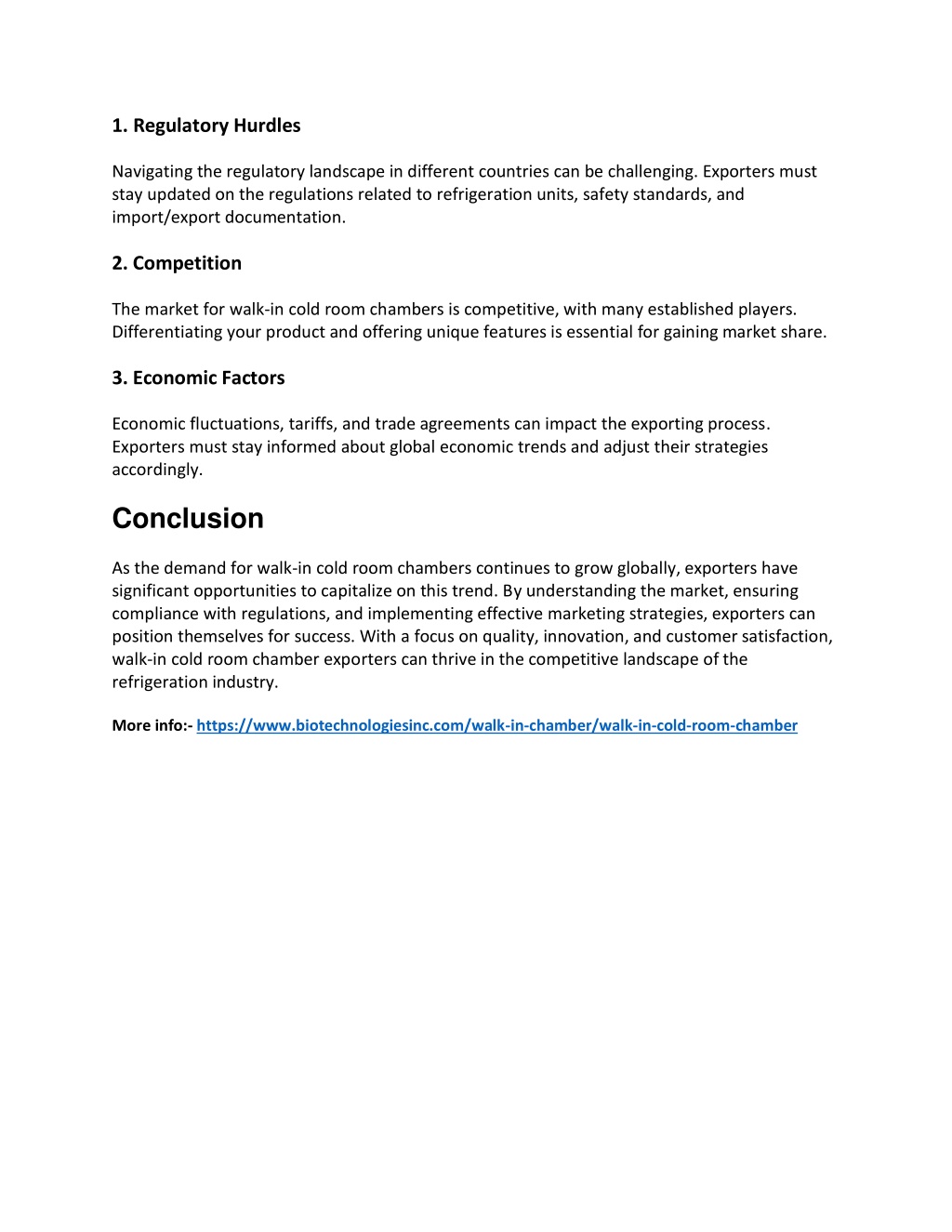 1. Regulatory Hurdles

Navigating the regulatory landscape in different countries can be challenging. Exporters must stay updated on the regulations related to refrigeration units, safety standards, and import/export documentation.

2. Competition

The market for walk-in cold room chambers is competitive, with many established players. Differentiating your product and offering unique features is essential for gaining market share.

3. Economic Factors

Economic fluctuations, tariffs, and trade agreements can impact the exporting process. Exporters must stay informed about global economic trends and adjust their strategies accordingly.

Conclusion

As the demand for walk-in cold room chambers continues to grow globally, exporters have significant opportunities to capitalize on this trend. By understanding the market, ensuring compliance with regulations, and implementing effective marketing strategies, exporters can position themselves for success. With a focus on quality, innovation, and customer satisfaction, walk-in cold room chamber exporters can thrive in the competitive landscape of the refrigeration industry.

More info:- https://www.biotechnologiesinc.com/walk-in-chamber/walk-in-cold-room-chamber